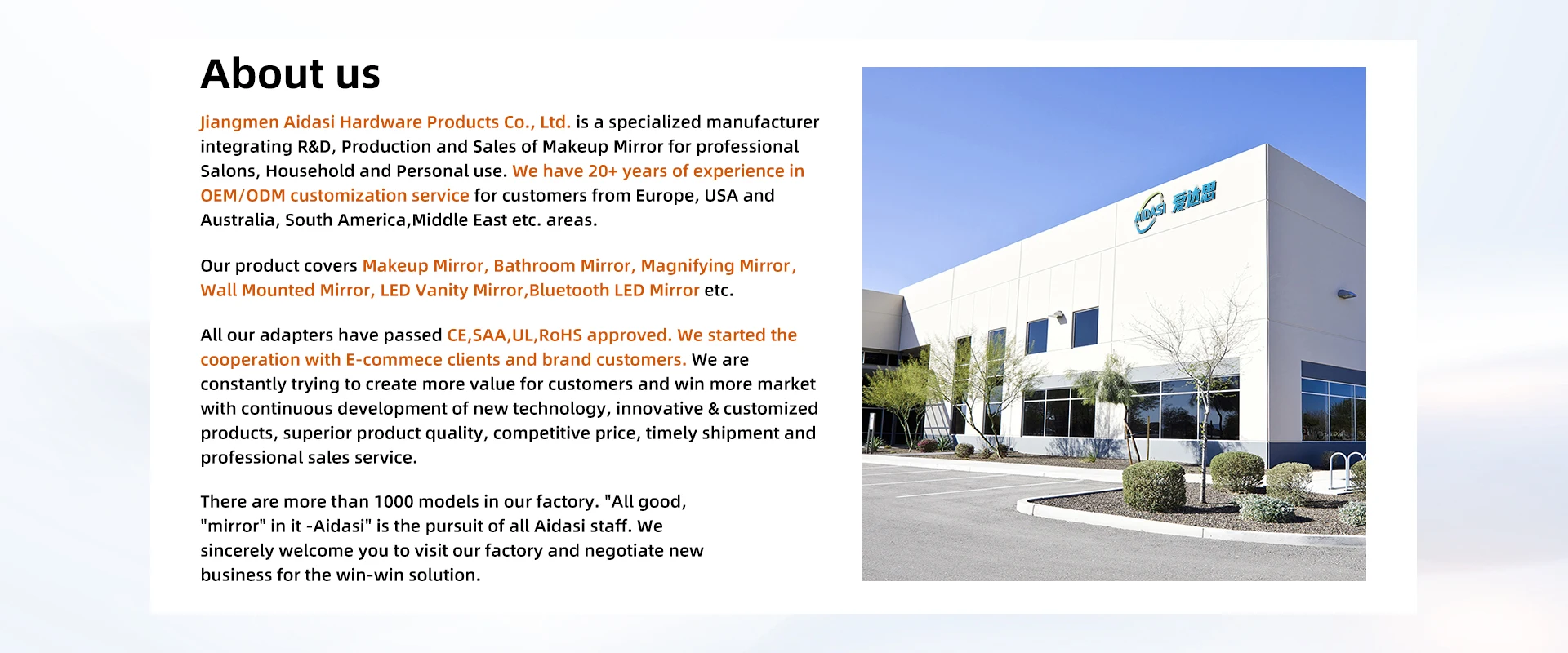 About us

Jiangmen Aidasi Hardware Products Co., Ltd. is a specialized manufacturer integrating R&D, Production and Sales of Makeup Mirror for professional Salons, Household and Personal use. We have 20+ years of experience in OEM/ODM customization service for customers from Europe, USA and Australia, South America,Middle East etc. areas.

Our product covers Makeup Mirror, Bathroom Mirror, Magnifying Mirror, Wall Mounted Mirror, LED Vanity Mirror,Bluetooth LED Mirror etc.

All our adapters have passed CE,SAA,UL,RoHS approved. We started the cooperation with E-commece clients and brand customers. We are constantly trying to create more value for customers and win more market with continuous development of new technology, innovative & customized products, superior product quality, competitive price, timely shipment and professional sales service.

There are more than 1000 models in our factory. "All good, "mirror" in it -Aidasi" is the pursuit of all Aidasi staff. We sincerely welcome you to visit our factory and negotiate new business for the win-win solution.

AIDASI 爱达思